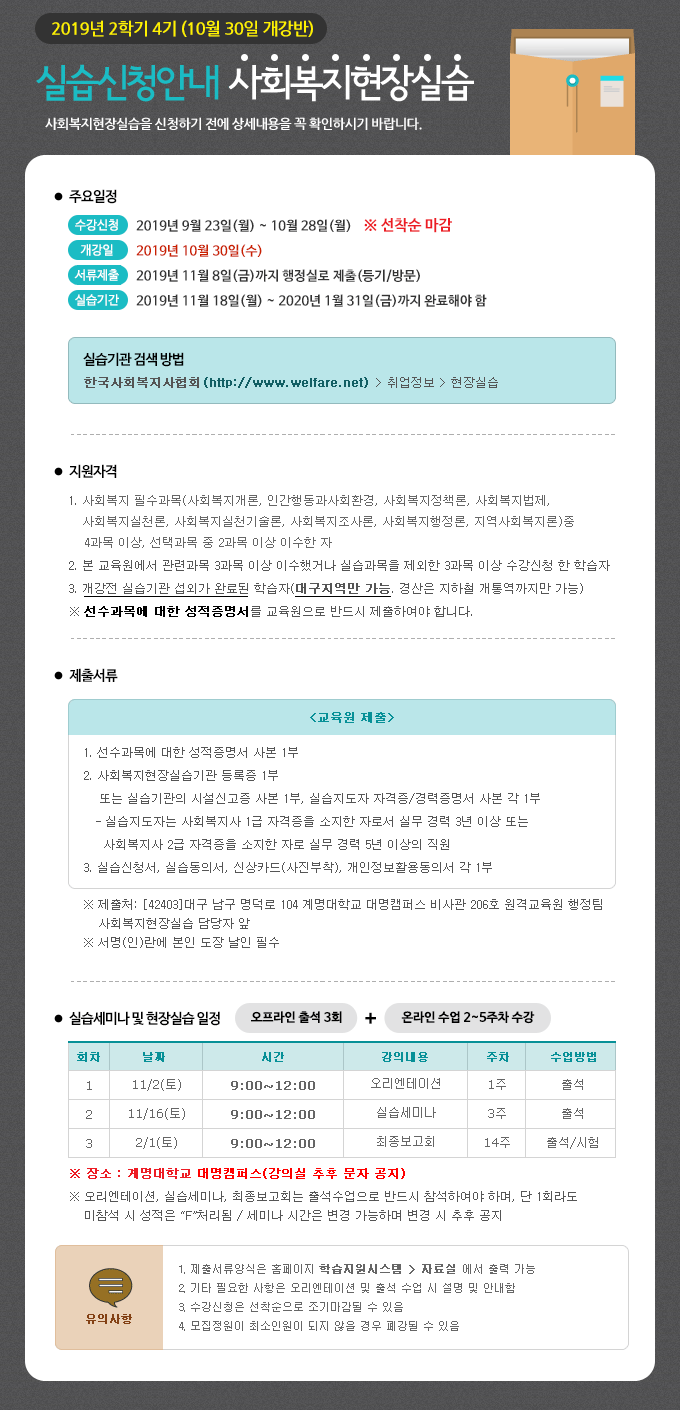 2019년 2학기 4기 (10월 30일 개강반)

실습신청안내 사회복지현장실습

사회복지현장실습을 신청하기 전에 상세내용을 꼭 확인하시기 바랍니다.

● 주요일정

수강신청 2019년 9월 23일(월) ~ 10월 28일(월) ※ 선착순 마감

개강일 2019년 10월 30일(수)

서류제출 2019년 11월 8일(금)까지 행정실로 제출(등기/방문)

실습기간 2019년 11월 18일(월) ~ 2020년 1월 31일(금)까지 완료해야 함

실습기관 검색 방법
한국사회복지사협회 (http://www.welfare.net) > 취업정보 > 현장실습

● 지원자격

1. 사회복지 필수과목(사회복지개론, 인간행동과사회환경, 사회복지정책론, 사회복지법제, 사회복지실천론, 사회복지실천기술론, 사회복지조사론, 사회복지행정론, 지역사회복지론)중 4과목 이상, 선택과목 중 2과목 이상 이수한 자

2. 본 교육원에서 관련과목 3과목 이상 이수했거나 실습과목을 제외한 3과목 이상 수강신청 한 학습자

3. 개강전 실습기관 섭외가 완료된 학습자(대구지역만 가능, 경산은 지하철 개통역까지만 가능)

※ 선수과목에 대한 성적증명서를 교육원으로 반드시 제출하여야 합니다.

● 제출서류

<교육원 제출>

1. 선수과목에 대한 성적증명서 사본 1부

2. 사회복지현장실습기관 등록증 1부
또는 실습기관의 시설신고증 사본 1부, 실습지도자 자격증/경력증명서 사본 각 1부
- 실습지도자는 사회복지사 1급 자격증을 소지한 자로서 실무 경력 3년 이상 또는 사회복지사 2급 자격증을 소지한 자로 실무 경력 5년 이상의 직원

3. 실습신청서, 실습동의서, 신상카드(사진부착), 개인정보활용동의서 각 1부

※ 제출처: [42403]대구 남구 명덕로 104 계명대학교 대명캠퍼스 비사관 206호 원격교육원 행정팀 사회복지현장실습 담당자 앞
※ 서명(인)란에 본인 도장 날인 필수

● 실습세미나 및 현장실습 일정 오프라인 출석 3회 + 온라인 수업 2~5주차 수강

| 회차 | 날짜 | 시간 | 강의내용 | 주차 | 수업방법 |
|---|---|---|---|---|---|
| 1 | 11/2(토) | 9:00~12:00 | 오리엔테이션 | 1주 | 출석 |
| 2 | 11/16(토) | 9:00~12:00 | 실습세미나 | 3주 | 출석 |
| 3 | 2/1(토) | 9:00~12:00 | 최종보고회 | 14주 | 출석/시험 |

※ 장소 : 계명대학교 대명캠퍼스(강의실 추후 문자 공지)
※ 오리엔테이션, 실습세미나, 최종보고회는 출석수업으로 반드시 참석하여야 하며, 단 1회라도 미참석 시 성적은 "F"처리됨 / 세미나 시간은 변경 가능하며 변경 시 추후 공지

유의사항

1. 제출서류양식은 홈페이지 학습지원시스템 > 자료실 에서 출력 가능
2. 기타 필요한 사항은 오리엔테이션 및 출석 수업 시 설명 및 안내함
3. 수강신청은 선착순으로 조기마감될 수 있음
4. 모집정원이 최소인원이 되지 않을 경우 폐강될 수 있음